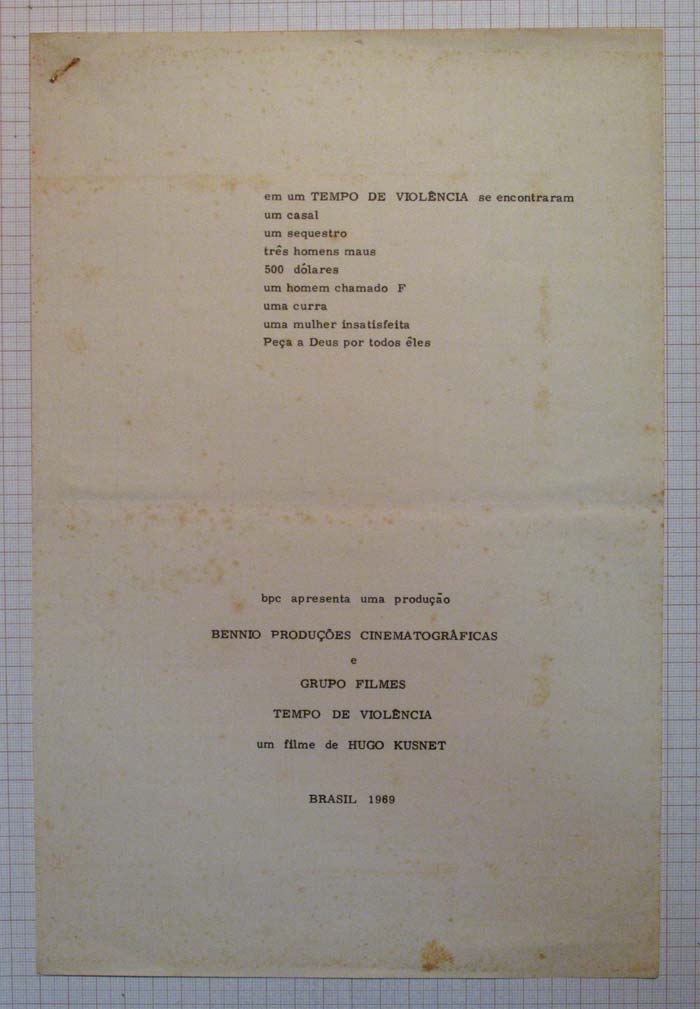 em um TEMPO DE VIOLÊNCIA se encontraram
um casal
um sequestro
três homens maus
500 dólares
um homem chamado F
uma curra
uma mulher insatisfeita
Peça a Deus por todos êles

bpc apresenta uma produção

BENNIO PRODUÇÕES CINEMATOGRÁFICAS

e

GRUPO FILMES

TEMPO DE VIOLÊNCIA

um filme de HUGO KUSNET

BRASIL 1969